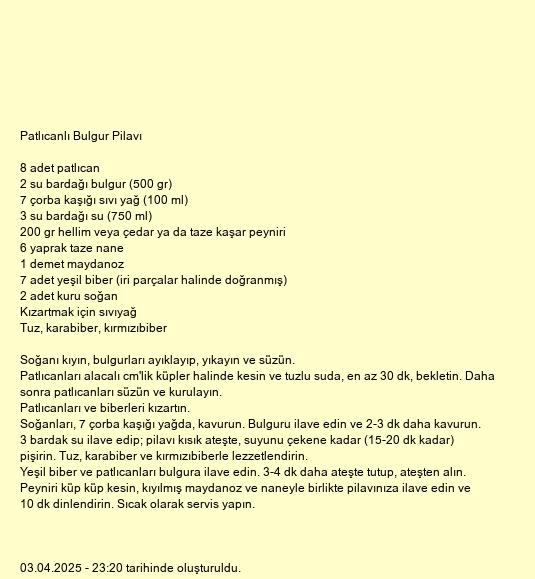 Patlıcanlı Bulgur Pilavı

8 adet patlıcan
2 su bardağı bulgur (500 gr)
7 çorba kaşığı sıvı yağ (100 ml)
3 su bardağı su (750 ml)
200 gr hellim veya çedar ya da taze kaşar peyniri
6 yaprak taze nane
1 demet maydanoz
7 adet yeşil biber (iri parçalar halinde doğranmış)
2 adet kuru soğan
Kızartmak için sıvıyağ
Tuz, karabiber, kırmızıbiber

Soğanı kıyın, bulgurları ayıklayıp, yıkayın ve süzün.
Patlıcanları alacalı cm'lik küpler halinde kesin ve tuzlu suda, en az 30 dk, bekletin. Daha sonra patlıcanları süzün ve kurulayın.
Patlıcanları ve biberleri kızartın.
Soğanları, 7 çorba kaşığı yağda, kavurun. Bulguru ilave edin ve 2-3 dk daha kavurun.
3 bardak su ilave edip; pilavı kısık ateşte, suyunu çekene kadar (15-20 dk kadar) pişirin. Tuz, karabiber ve kırmızıbiberle lezzetlendirin.
Yeşil biber ve patlıcanları bulgura ilave edin. 3-4 dk daha ateşte tutup, ateşten alın.
Peyniri küp küp kesin, kıyılmış maydanoz ve naneyle birlikte pilavınıza ilave edin ve 10 dk dinlendirin. Sıcak olarak servis yapın.

03.04.2025 - 23:20 tarihinde oluşturuldu.